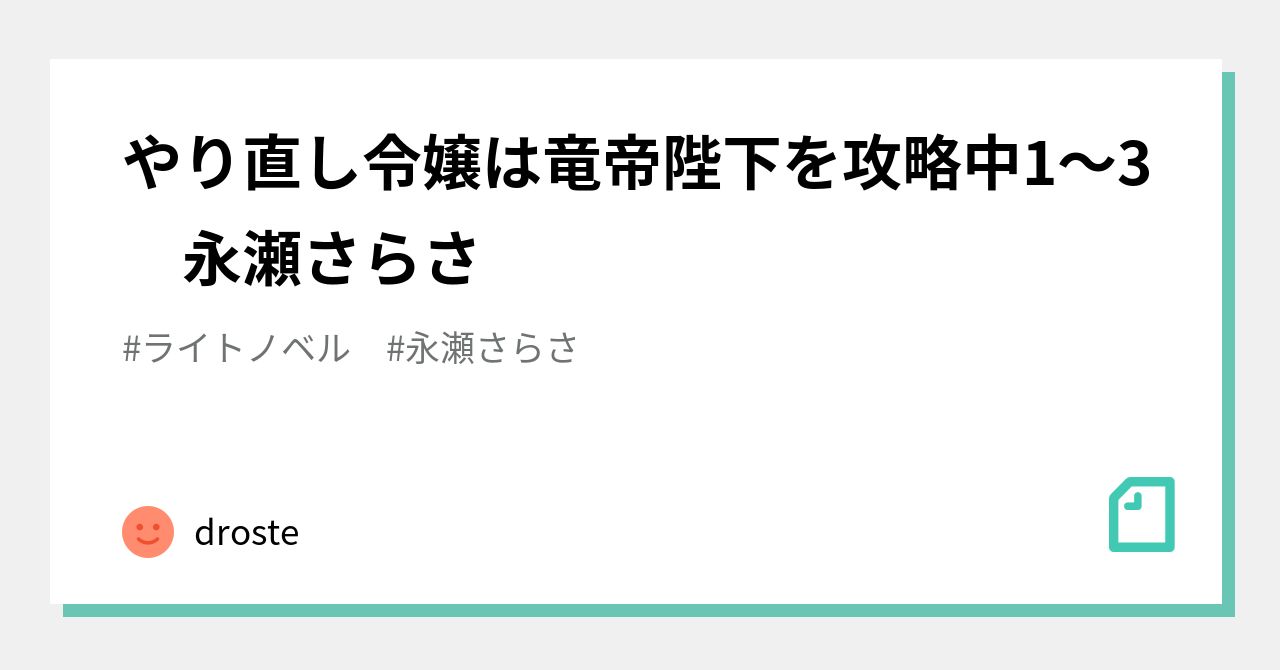 やり直し令嬢は竜帝陛下を攻略中1〜3　永瀬さらさ

#ライトノベル　#永瀬さらさ

droste